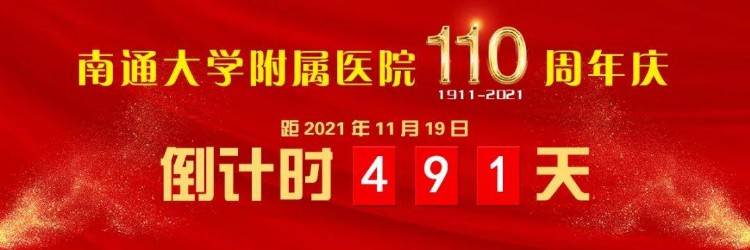 南通大学附属医院 110 周年庆
1911-2021

距 2021 年 11 月 19 日

倒计时 4 9 1 天